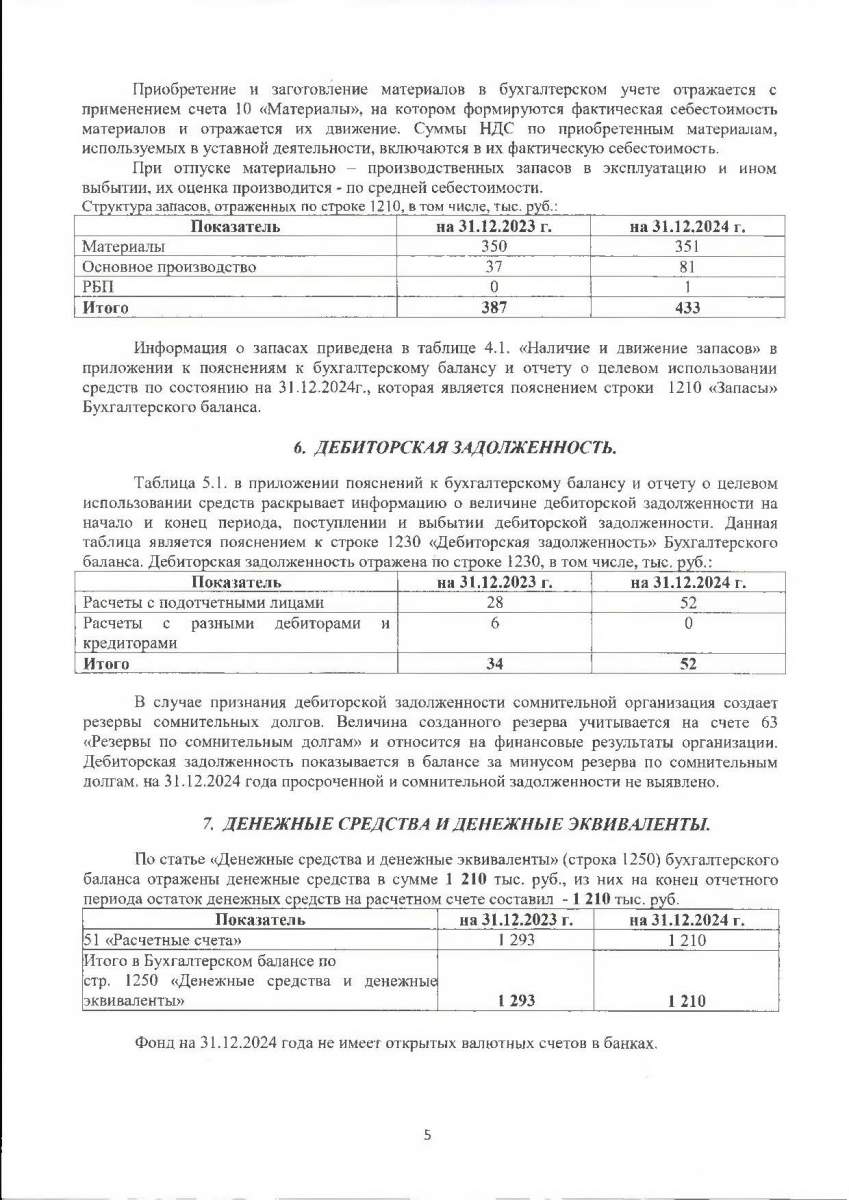 Приобретение и заготовление материалов в бухгалтерском учете отражается с применением счета 10 «Материалы», на котором формируются фактическая себестоимость материалов и отражается их движение. Суммы НДС по приобретенным материалам, используемых в уставной деятельности, включаются в их фактическую себестоимость.

При отпуске материально – производственных запасов в эксплуатацию и ином выбытии, их оценка производится - по средней себестоимости.

Структура запасов, отраженных по строке 1210, в том числе, тыс. руб.:

| Показатель | на 31.12.2023 г. | на 31.12.2024 г. |
|---|---|---|
| Материалы | 350 | 351 |
| Основное производство | 37 | 81 |
| РБП | 0 | 1 |
| Итого | 387 | 433 |

Информация о запасах приведена в таблице 4.1. «Наличие и движение запасов» в приложении к пояснениям к бухгалтерскому балансу и отчету о целевом использовании средств по состоянию на 31.12.2024г., которая является пояснением строки 1210 «Запасы» Бухгалтерского баланса.

6. ДЕБИТОРСКАЯ ЗАДОЛЖЕННОСТЬ.

Таблица 5.1. в приложении пояснений к бухгалтерскому балансу и отчету о целевом использовании средств раскрывает информацию о величине дебиторской задолженности на начало и конец периода, поступлении и выбытии дебиторской задолженности. Данная таблица является пояснением к строке 1230 «Дебиторская задолженность» Бухгалтерского баланса. Дебиторская задолженность отражена по строке 1230, в том числе, тыс. руб.:

| Показатель | на 31.12.2023 г. | на 31.12.2024 г. |
|---|---|---|
| Расчеты с подотчетными лицами | 28 | 52 |
| Расчеты с разными дебиторами и кредиторами | 6 | 0 |
| Итого | 34 | 52 |

В случае признания дебиторской задолженности сомнительной организация создает резервы сомнительных долгов. Величина созданного резерва учитывается на счете 63 «Резервы по сомнительным долгам» и относится на финансовые результаты организации. Дебиторская задолженность показывается в балансе за минусом резерва по сомнительным долгам. на 31.12.2024 года просроченной и сомнительной задолженности не выявлено.

7. ДЕНЕЖНЫЕ СРЕДСТВА И ДЕНЕЖНЫЕ ЭКВИВАЛЕНТЫ.

По статье «Денежные средства и денежные эквиваленты» (строка 1250) бухгалтерского баланса отражены денежные средства в сумме 1 210 тыс. руб., из них на конец отчетного периода остаток денежных средств на расчетном счете составил - 1 210 тыс. руб.

| Показатель | на 31.12.2023 г. | на 31.12.2024 г. |
|---|---|---|
| 51 «Расчетные счета» | 1 293 | 1 210 |
| Итого в Бухгалтерском балансе по стр. 1250 «Денежные средства и денежные эквиваленты» | 1 293 | 1 210 |

Фонд на 31.12.2024 года не имеет открытых валютных счетов в банках.

5